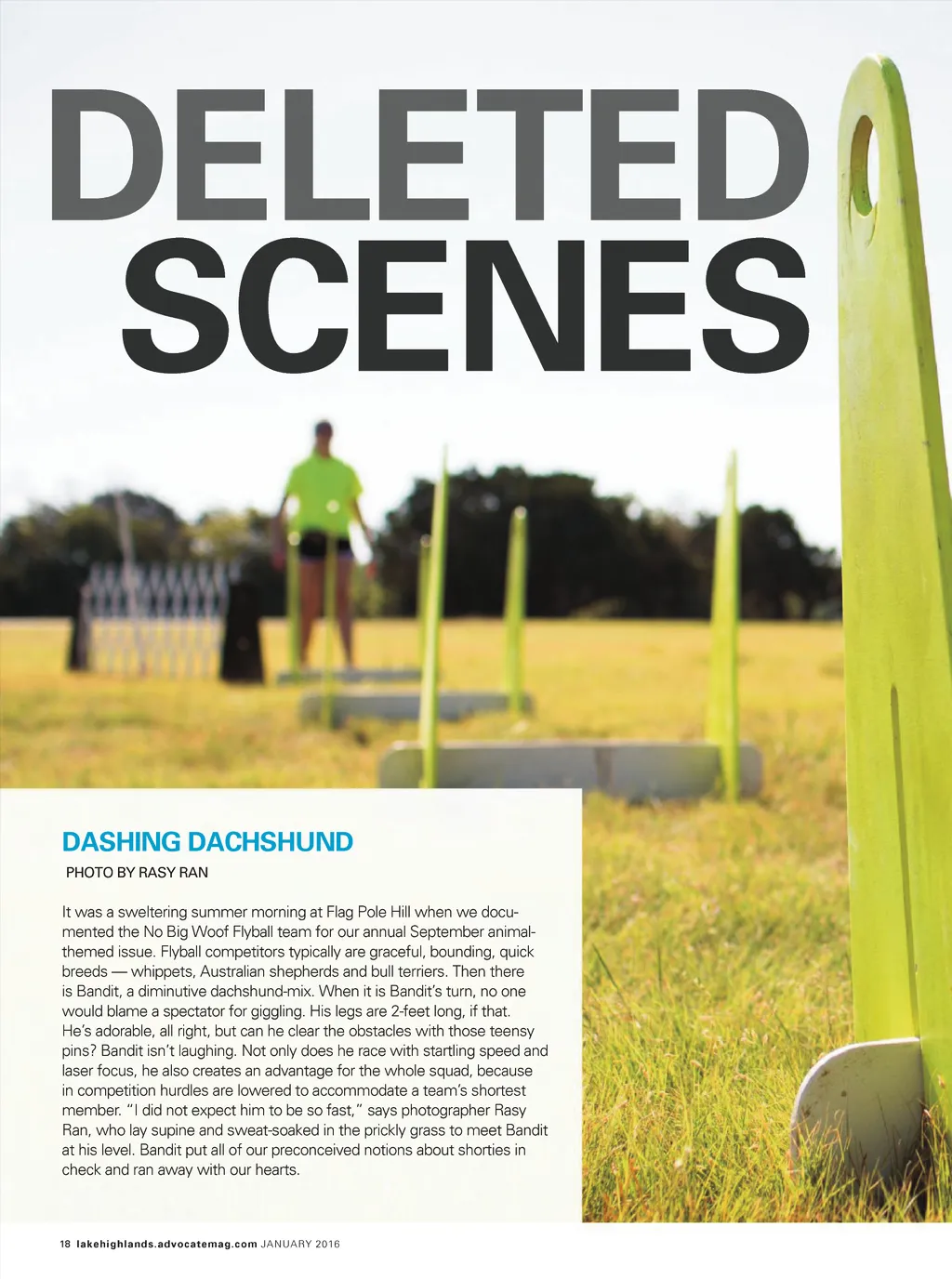 DELETED SCENES

DASHING DACHSHUND

PHOTO BY RASY RAN

It was a sweltering summer morning at Flag Pole Hill when we documented the No Big Woof Flyball team for our annual September animal-themed issue. Flyball competitors typically are graceful, bounding, quick breeds — whippets, Australian shepherds and bull terriers. Then there is Bandit, a diminutive dachshund-mix. When it is Bandit's turn, no one would blame a spectator for giggling. His legs are 2-feet long, if that. He's adorable, all right, but can he clear the obstacles with those teensy pins? Bandit isn't laughing. Not only does he race with startling speed and laser focus, he also creates an advantage for the whole squad, because in competition hurdles are lowered to accommodate a team's shortest member. "I did not expect him to be so fast," says photographer Rasy Ran, who lay supine and sweat-soaked in the prickly grass to meet Bandit at his level. Bandit put all of our preconceived notions about shorties in check and ran away with our hearts.

18 lakehighlands.advocatemag.com JANUARY 2016